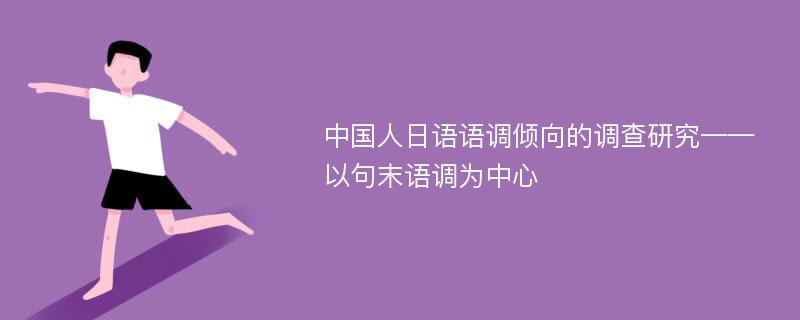 中国人日语语调倾向的调查研究——以句末语调为中心